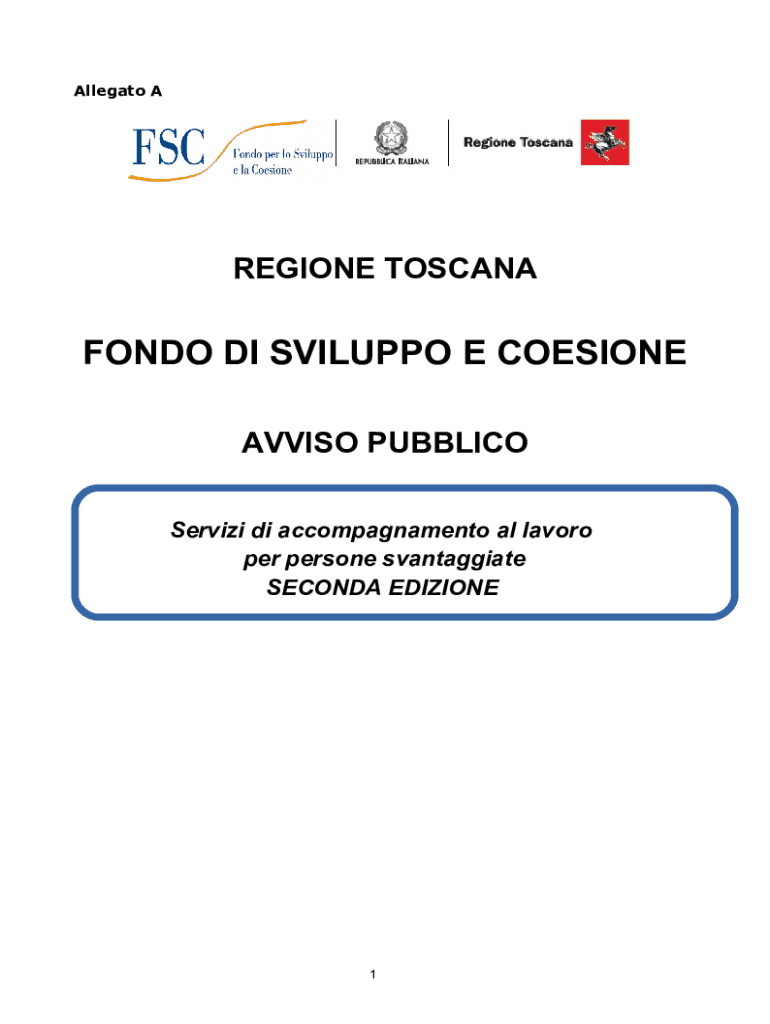 Allegato A

FSC Fondo per lo Sviluppo e la Coesione

REPUBBLICA ITALIANA

Regione Toscana

REGIONE TOSCANA

FONDO DI SVILUPPO E COESIONE

AVVISO PUBBLICO

Servizi di accompagnamento al lavoro per persone svantaggiate
SECONDA EDIZIONE

1